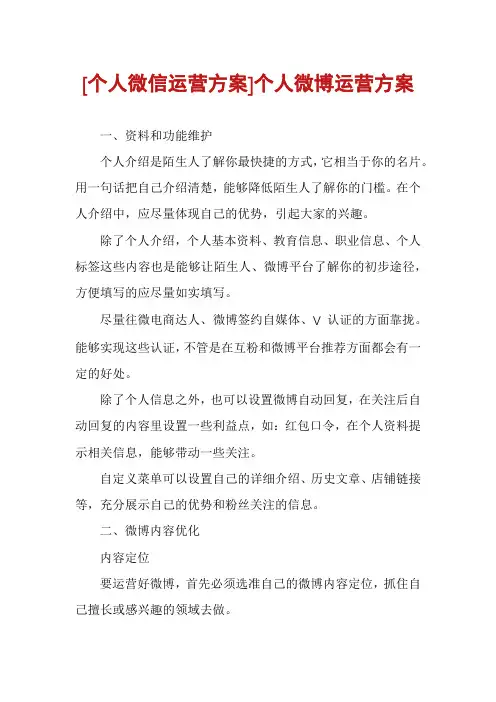 [个人微信运营方案]个人微博运营方案

一、资料和功能维护

个人介绍是陌生人了解你最快捷的方式，它相当于你的名片。用一句话把自己介绍清楚，能够降低陌生人了解你的门槛。在个人介绍中，应尽量体现自己的优势，引起大家的兴趣。

除了个人介绍，个人基本资料、教育信息、职业信息、个人标签这些内容也是能够让陌生人、微博平台了解你的初步途径，方便填写的应尽量如实填写。

尽量往微电商达人、微博签约自媒体、V 认证的方面靠拢。能够实现这些认证，不管是在互粉和微博平台推荐方面都会有一定的好处。

除了个人信息之外，也可以设置微博自动回复，在关注后自动回复的内容里设置一些利益点，如：红包口令，在个人资料提示相关信息，能够带动一些关注。

自定义菜单可以设置自己的详细介绍、历史文章、店铺链接等，充分展示自己的优势和粉丝关注的信息。

二、微博内容优化

内容定位

要运营好微博，首先必须选准自己的微博内容定位，抓住自己擅长或感兴趣的领域去做。